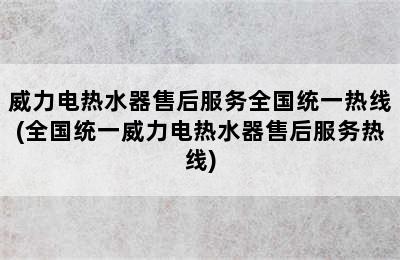 威力电热水器售后服务全国统一热线(全国统一威力电热水器售后服务热线)